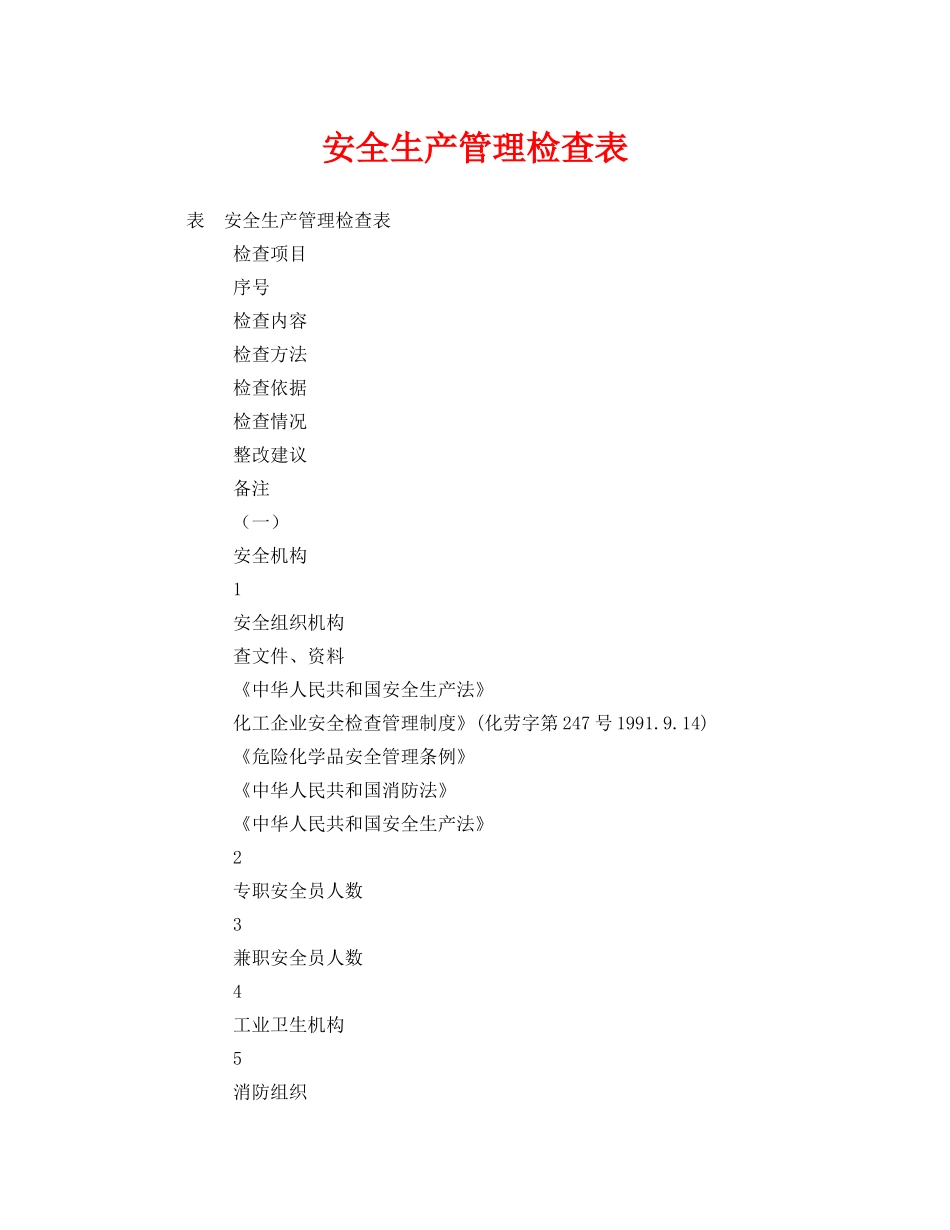 安全生产管理检查表

表　安全生产管理检查表

检查项目

序号

检查内容

检查方法

检查依据

检查情况

整改建议

备注

（一）

安全机构

1

安全组织机构

查文件、资料

《中华人民共和国安全生产法》

化工企业安全检查管理制度》(化劳字第247号1991.9.14)

《危险化学品安全管理条例》

《中华人民共和国消防法》

《中华人民共和国安全生产法》

2

专职安全员人数

3

兼职安全员人数

4

工业卫生机构

5

消防组织